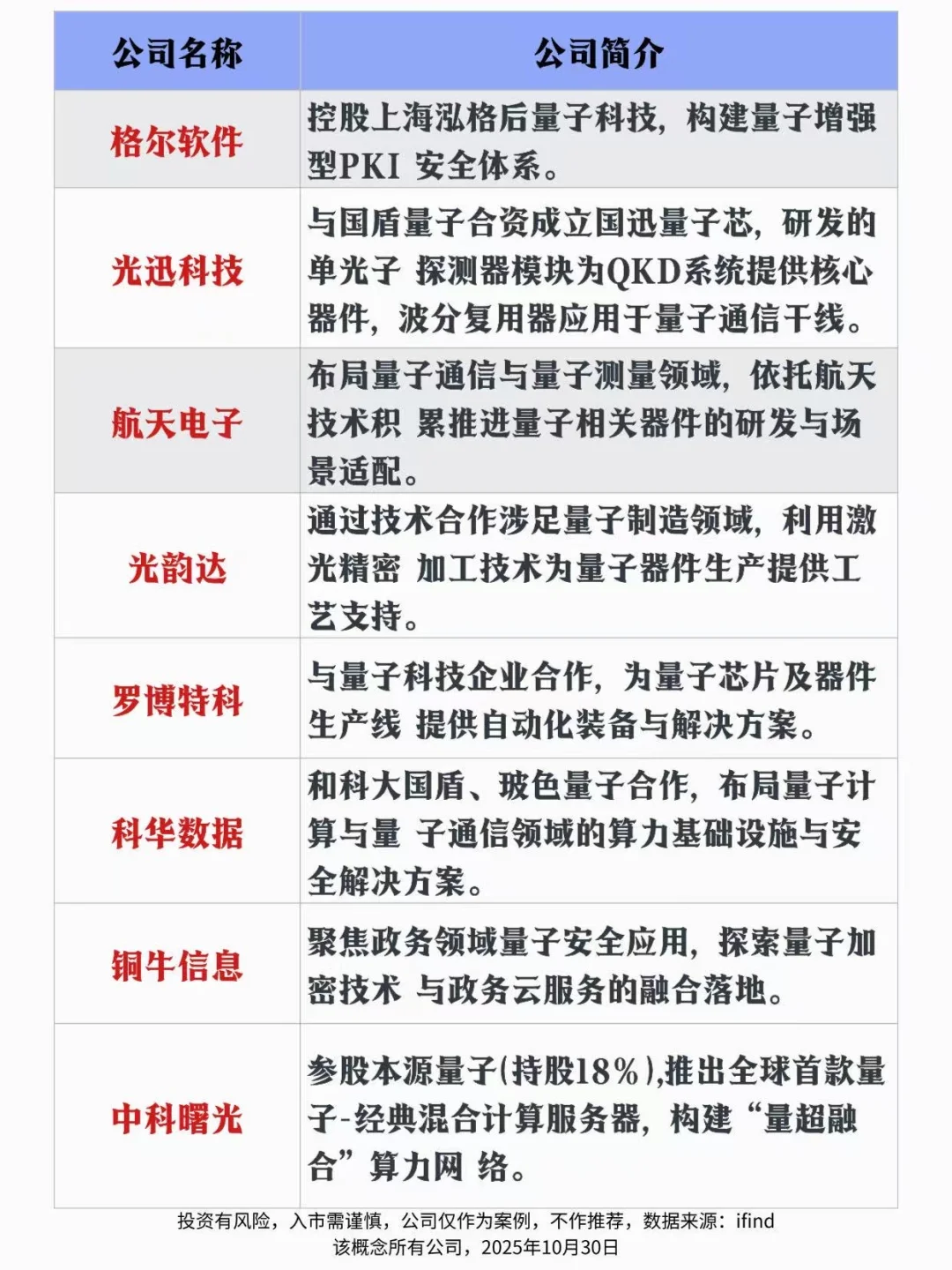 | 公司名称 | 公司简介 |
|---|---|
| 格尔软件 | 控股上海泓格后量子科技，构建量子增强型PKI 安全体系。 |
| 光迅科技 | 与国盾量子合资成立国迅量子芯，研发的单光子 探测器模块为QKD系统提供核心器件，波分复用器应用于量子通信干线。 |
| 航天电子 | 布局量子通信与量子测量领域，依托航天技术积 累推进量子相关器件的研发与场景适配。 |
| 光韵达 | 通过技术合作涉足量子制造领域，利用激光精密 加工技术为量子器件生产提供工艺支持。 |
| 罗博特科 | 与量子科技企业合作，为量子芯片及器件生产线 提供自动化装备与解决方案。 |
| 科华数据 | 和科大国盾、玻色量子合作，布局量子计算与量 子通信领域的算力基础设施与安全解决方案。 |
| 铜牛信息 | 聚焦政务领域量子安全应用，探索量子加密技术 与政务云服务的融合落地。 |
| 中科曙光 | 参股本源量子(持股18%),推出全球首款量子-经典混合计算服务器，构建“量超融合”算力网 络。 |

投资有风险，入市需谨慎，公司仅作为案例，不作推荐，数据来源：ifind
该概念所有公司，2025年10月30日